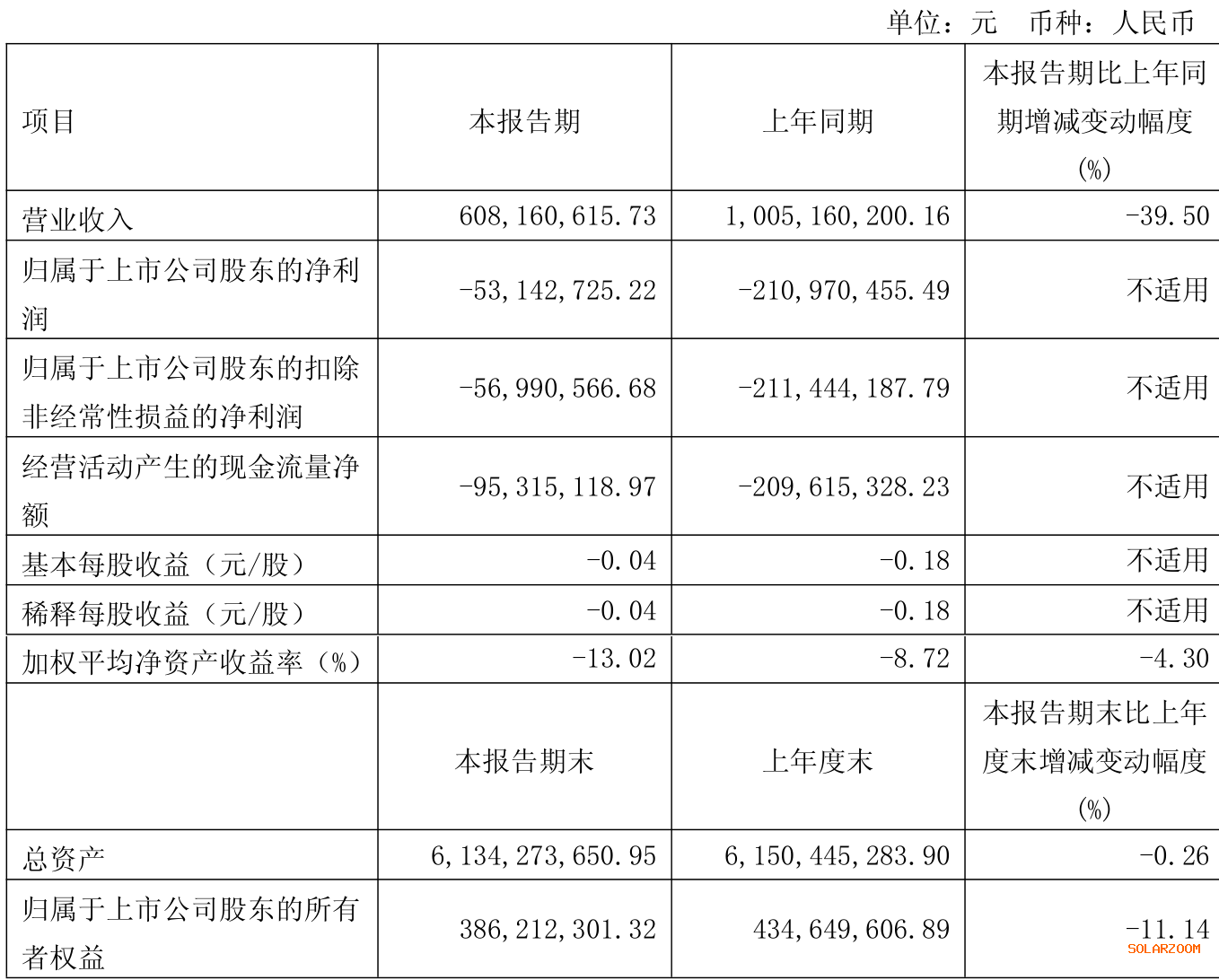 单位：元　币种：人民币

| 项目 | 本报告期 | 上年同期 | 本报告期比上年同期增减变动幅度(%) |
|---|---|---|---|
| 营业收入 | 608,160,615.73 | 1,005,160,200.16 | -39.50 |
| 归属于上市公司股东的净利润 | -53,142,725.22 | -210,970,455.49 | 不适用 |
| 归属于上市公司股东的扣除非经常性损益的净利润 | -56,990,566.68 | -211,444,187.79 | 不适用 |
| 经营活动产生的现金流量净额 | -95,315,118.97 | -209,615,328.23 | 不适用 |
| 基本每股收益（元/股） | -0.04 | -0.18 | 不适用 |
| 稀释每股收益（元/股） | -0.04 | -0.18 | 不适用 |
| 加权平均净资产收益率（%） | -13.02 | -8.72 | -4.30 |
|  | 本报告期末 | 上年度末 | 本报告期末比上年度末增减变动幅度(%) |
| 总资产 | 6,134,273,650.95 | 6,150,445,283.90 | -0.26 |
| 归属于上市公司股东的所有者权益 | 386,212,301.32 | 434,649,606.89 | -11.14 |

SOLARZOOM